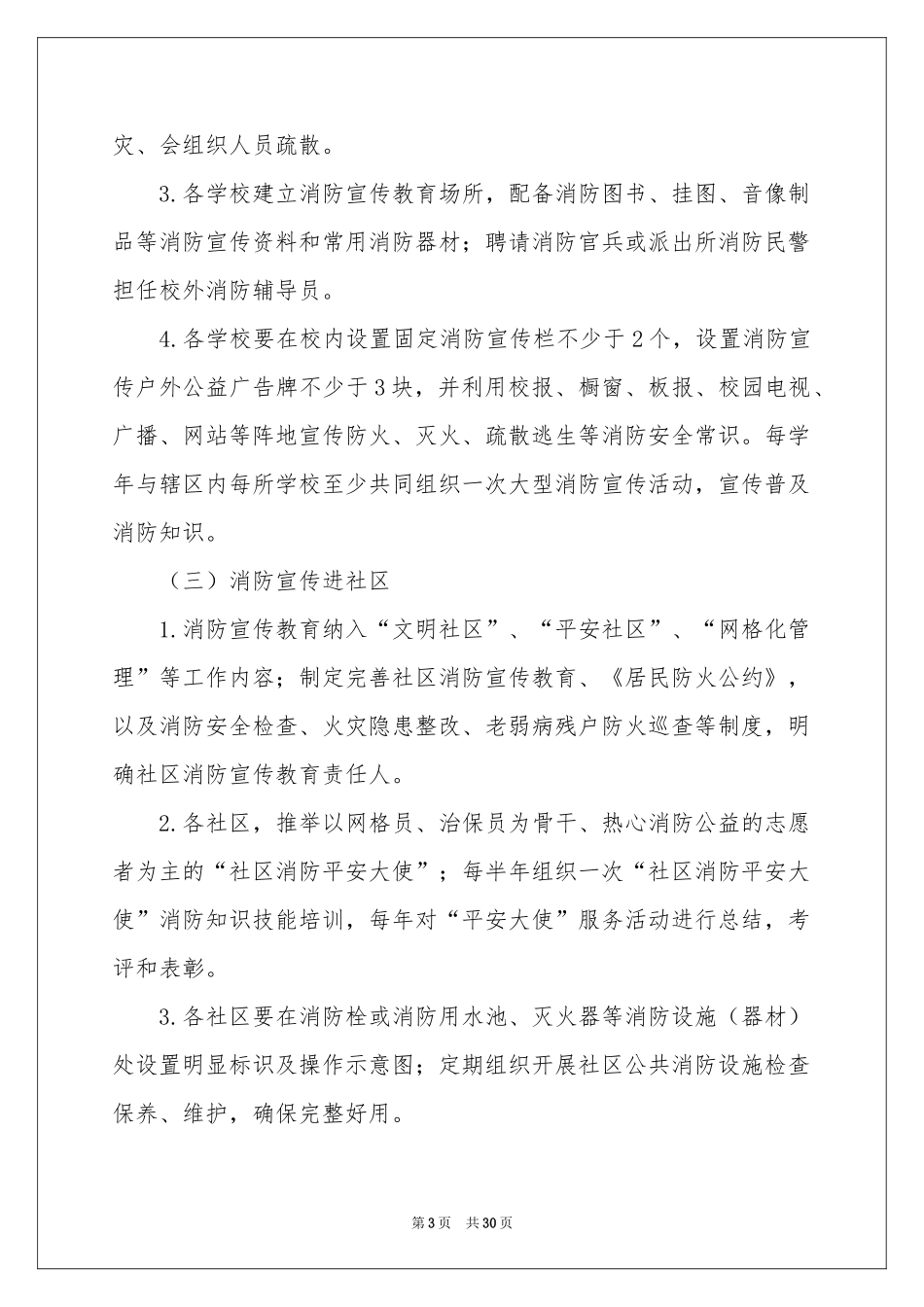 灾、会组织人员疏散。

3.各学校建立消防宣传教育场所，配备消防图书、挂图、音像制品等消防宣传资料和常用消防器材；聘请消防官兵或派出所消防民警担任校外消防辅导员。

4.各学校要在校内设置固定消防宣传栏不少于2个，设置消防宣传户外公益广告牌不少于3块，并利用校报、橱窗、板报、校园电视、广播、网站等阵地宣传防火、灭火、疏散逃生等消防安全常识。每学年与辖区内每所学校至少共同组织一次大型消防宣传活动，宣传普及消防知识。

（三）消防宣传进社区

1.消防宣传教育纳入“文明社区”、“平安社区”、“网格化管理”等工作内容；制定完善社区消防宣传教育、《居民防火公约》，以及消防安全检查、火灾隐患整改、老弱病残户防火巡查等制度，明确社区消防宣传教育责任人。

2.各社区，推举以网格员、治保员为骨干、热心消防公益的志愿者为主的“社区消防平安大使”；每半年组织一次“社区消防平安大使”消防知识技能培训，每年对“平安大使”服务活动进行总结，考评和表彰。

3.各社区要在消防栓或消防用水池、灭火器等消防设施（器材）处设置明显标识及操作示意图；定期组织开展社区公共消防设施检查保养、维护，确保完整好用。

第3页 共30页